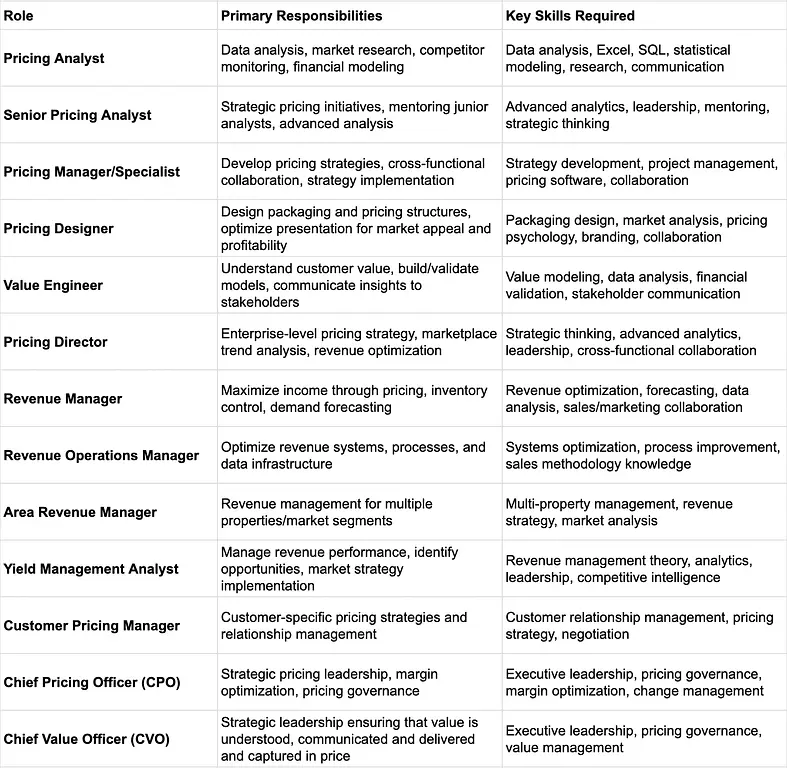 | Role | Primary Responsibilities | Key Skills Required |
|---|---|---|
| Pricing Analyst | Data analysis, market research, competitor monitoring, financial modeling | Data analysis, Excel, SQL, statistical modeling, research, communication |
| Senior Pricing Analyst | Strategic pricing initiatives, mentoring junior analysts, advanced analysis | Advanced analytics, leadership, mentoring, strategic thinking |
| Pricing Manager/Specialist | Develop pricing strategies, cross-functional collaboration, strategy implementation | Strategy development, project management, pricing software, collaboration |
| Pricing Designer | Design packaging and pricing structures, optimize presentation for market appeal and profitability | Packaging design, market analysis, pricing psychology, branding, collaboration |
| Value Engineer | Understand customer value, build/validate models, communicate insights to stakeholders | Value modeling, data analysis, financial validation, stakeholder communication |
| Pricing Director | Enterprise-level pricing strategy, marketplace trend analysis, revenue optimization | Strategic thinking, advanced analytics, leadership, cross-functional collaboration |
| Revenue Manager | Maximize income through pricing, inventory control, demand forecasting | Revenue optimization, forecasting, data analysis, sales/marketing collaboration |
| Revenue Operations Manager | Optimize revenue systems, processes, and data infrastructure | Systems optimization, process improvement, sales methodology knowledge |
| Area Revenue Manager | Revenue management for multiple properties/market segments | Multi-property management, revenue strategy, market analysis |
| Yield Management Analyst | Manage revenue performance, identify opportunities, market strategy implementation | Revenue management theory, analytics, leadership, competitive intelligence |
| Customer Pricing Manager | Customer-specific pricing strategies and relationship management | Customer relationship management, pricing strategy, negotiation |
| Chief Pricing Officer (CPO) | Strategic pricing leadership, margin optimization, pricing governance | Executive leadership, pricing governance, margin optimization, change management |
| Chief Value Officer (CVO) | Strategic leadership ensuring that value is understood, communicated and delivered and captured in price | Executive leadership, pricing governance, value management |